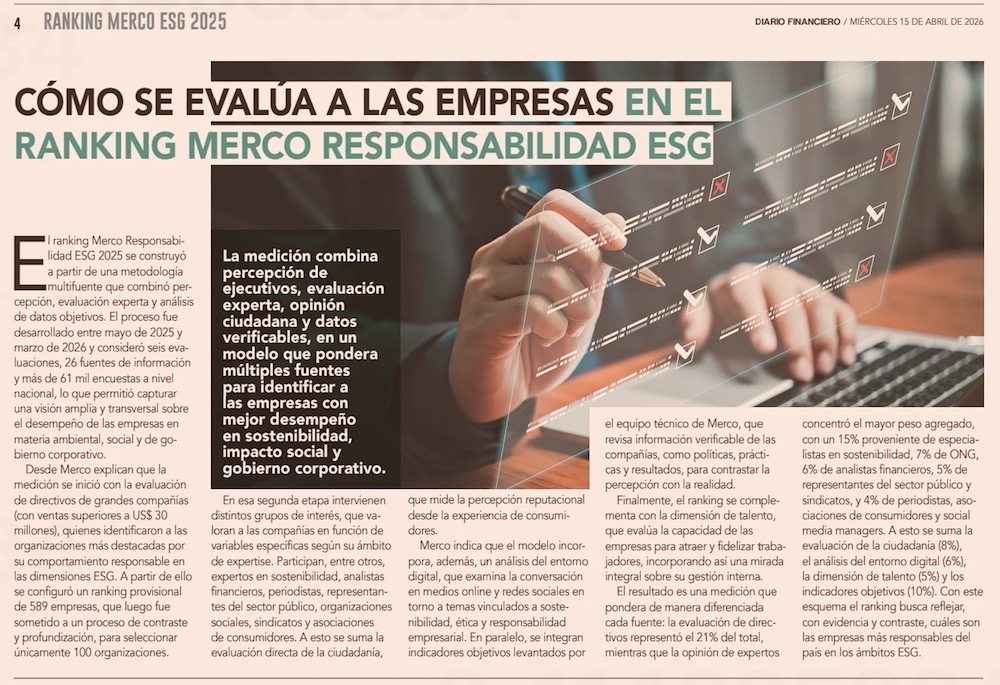 4 RANKING MERCO ESG 2025

DIARIO FINANCIERO / MIÉRCOLES 15 DE ABRIL DE 2026

CÓMO SE EVALÚA A LAS EMPRESAS EN EL RANKING MERCO RESPONSABILIDAD ESG

La medición combina percepción de ejecutivos, evaluación experta, opinión ciudadana y datos verificables, en un modelo que pondera múltiples fuentes para identificar a las empresas con mejor desempeño en sostenibilidad, impacto social y gobierno corporativo.

El ranking Merco Responsabilidad ESG 2025 se construyó a partir de una metodología multifuente que combinó percepción, evaluación experta y análisis de datos objetivos. El proceso fue desarrollado entre mayo de 2025 y marzo de 2026 y consideró seis evaluaciones, 26 fuentes de información y más de 61 mil encuestas a nivel nacional, lo que permitió capturar una visión amplia y transversal sobre el desempeño de las empresas en materia ambiental, social y de gobierno corporativo.

Desde Merco explican que la medición se inició con la evaluación de directivos de grandes compañías (con ventas superiores a US$ 30 millones), quienes identificaron a las organizaciones más destacadas por su comportamiento responsable en las dimensiones ESG. A partir de ello se configuró un ranking provisional de 589 empresas, que luego fue sometido a un proceso de contraste y profundización, para seleccionar únicamente 100 organizaciones.

En esa segunda etapa intervienen distintos grupos de interés, que valoran a las compañías en función de variables específicas según su ámbito de expertise. Participan, entre otros, expertos en sostenibilidad, analistas financieros, periodistas, representantes del sector público, organizaciones sociales, sindicatos y asociaciones de consumidores. A esto se suma la evaluación directa de la ciudadanía, que mide la percepción reputacional desde la experiencia de consumidores.

Merco indica que el modelo incorpora, además, un análisis del entorno digital, que examina la conversación en medios online y redes sociales en torno a temas vinculados a sostenibilidad, ética y responsabilidad empresarial. En paralelo, se integran indicadores objetivos levantados por el equipo técnico de Merco, que revisa información verificable de las compañías, como políticas, prácticas y resultados, para contrastar la percepción con la realidad.

Finalmente, el ranking se complementa con la dimensión de talento, que evalúa la capacidad de las empresas para atraer y fidelizar trabajadores, incorporando así una mirada integral sobre su gestión interna.

El resultado es una medición que pondera de manera diferenciada cada fuente: la evaluación de directivos representó el 21% del total, mientras que la opinión de expertos concentró el mayor peso agregado, con un 15% proveniente de especialistas en sostenibilidad, 7% de ONG, 6% de analistas financieros, 5% de representantes del sector público y sindicatos, y 4% de periodistas, asociaciones de consumidores y social media managers. A esto se suma la evaluación de la ciudadanía (8%), el análisis del entorno digital (6%), la dimensión de talento (5%) y los indicadores objetivos (10%). Con este esquema el ranking busca reflejar, con evidencia y contraste, cuáles son las empresas más responsables del país en los ámbitos ESG.